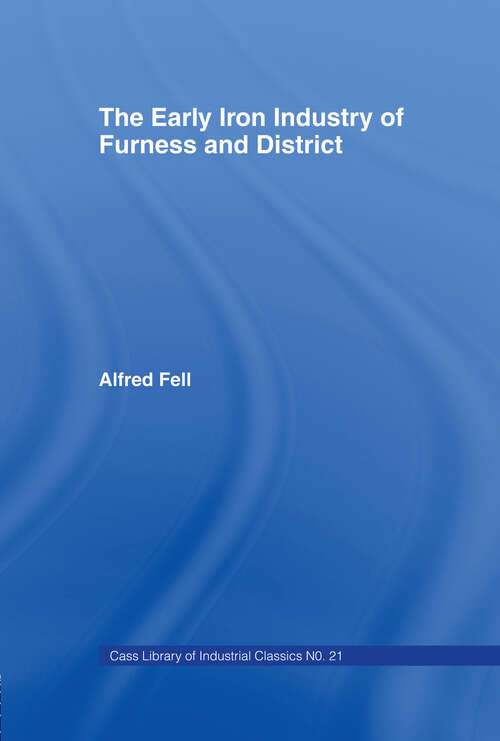 The Early Iron Industry of Furness and District

Alfred Fell

Cass Library of Industrial Classics N0. 21